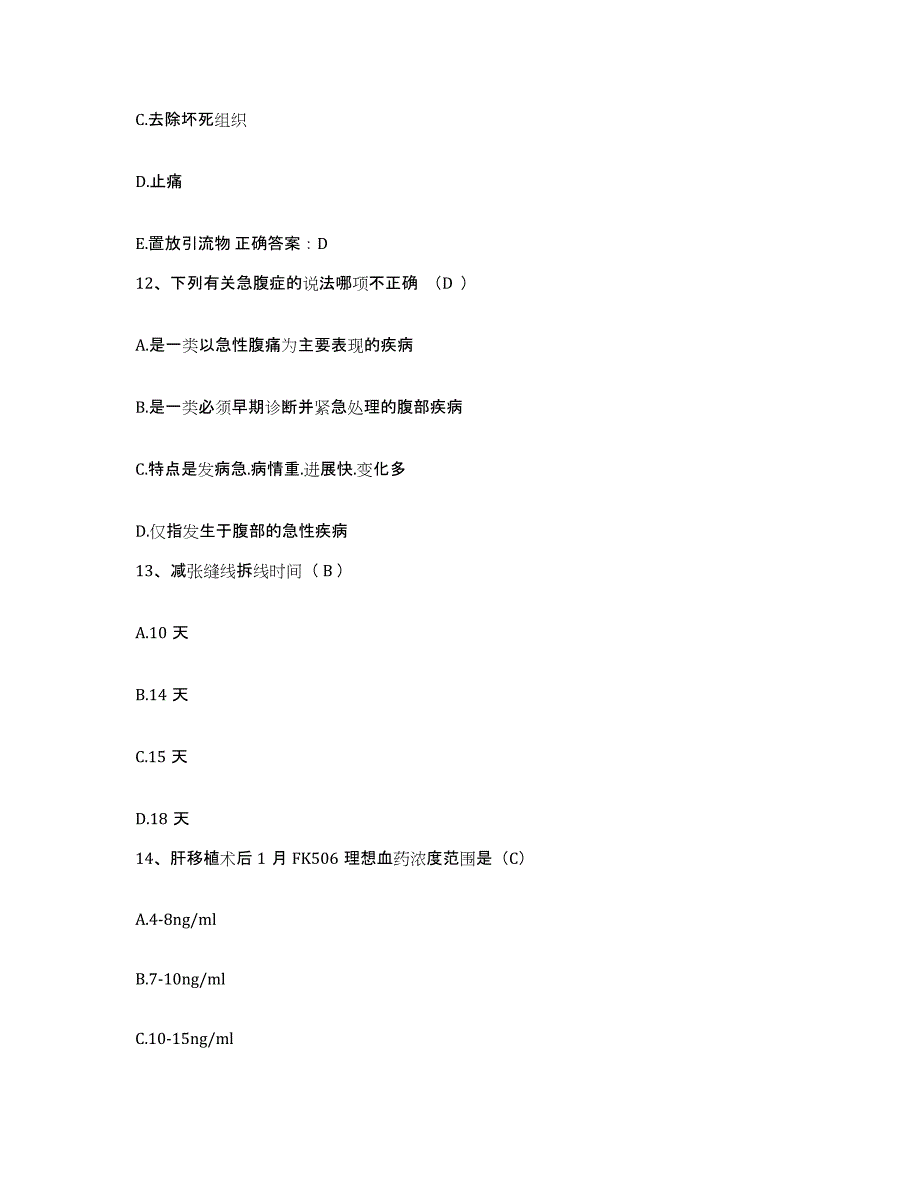 C.去除坏死组织

D.止痛

E.置放引流物 正确答案：D

12、下列有关急腹症的说法哪项不正确 （D ）

A.是一类以急性腹痛为主要表现的疾病

B.是一类必须早期诊断并紧急处理的腹部疾病

C.特点是发病急.病情重.进展快.变化多

D.仅指发生于腹部的急性疾病

13、减张缝线拆线时间（ B ）

A.10 天

B.14 天

C.15 天

D.18 天

14、肝移植术后 1 月 FK506 理想血药浓度范围是（C）

A.4-8ng/ml

B.7-10ng/ml

C.10-15ng/ml